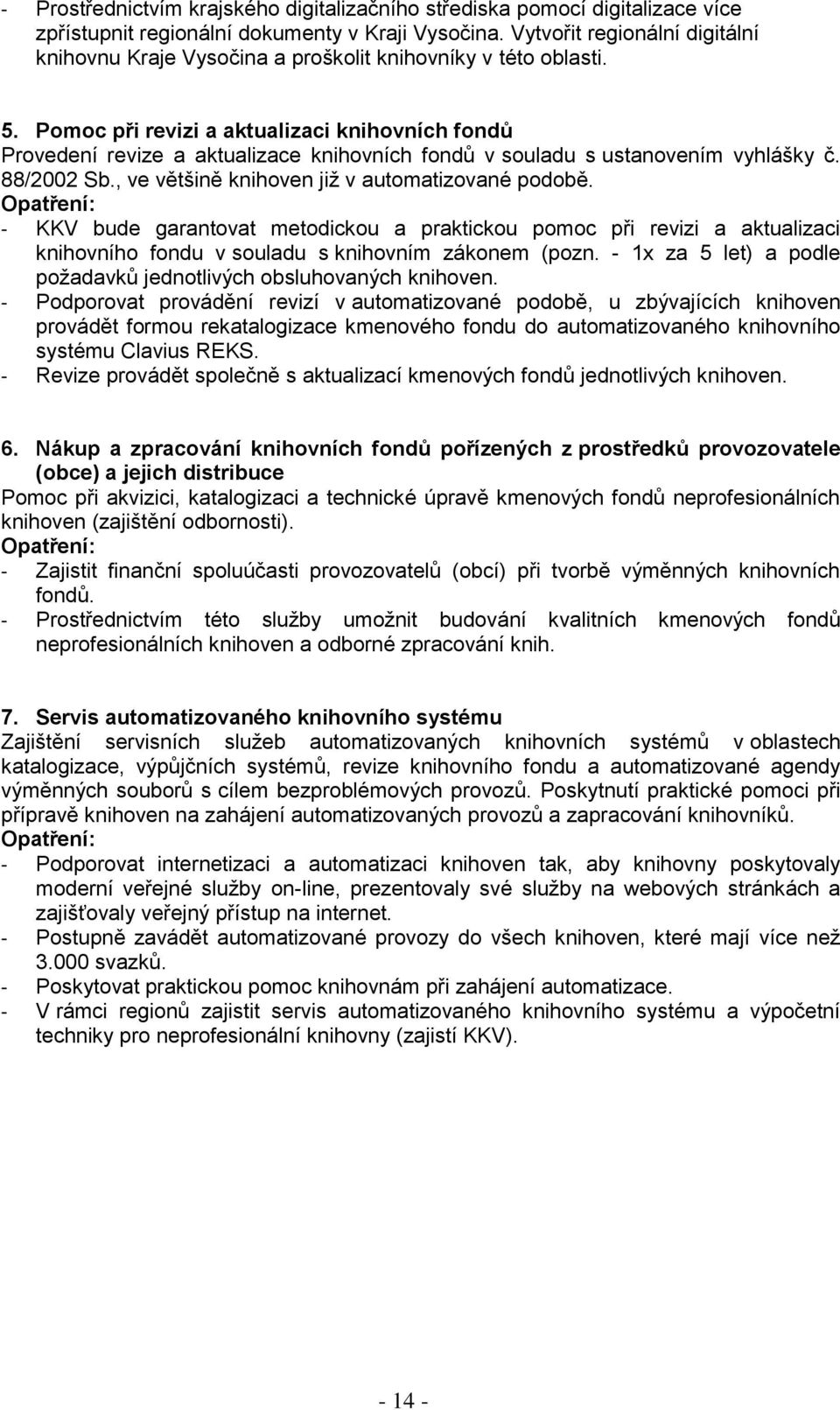 - Prostřednictvím krajského digitalizačního střediska pomocí digitalizace více zpřístupnit regionální dokumenty v Kraji Vysočina. Vytvořit regionální digitální knihovnu Kraje Vysočina a proškolit knihovníky v této oblasti.

5. Pomoc při revizi a aktualizaci knihovních fondů
Provedení revize a aktualizace knihovních fondů v souladu s ustanovením vyhlášky č. 88/2002 Sb., ve většině knihoven již v automatizované podobě.
Opatření:
- KKV bude garantovat metodickou a praktickou pomoc při revizi a aktualizaci knihovního fondu v souladu s knihovním zákonem (pozn. - 1x za 5 let) a podle požadavků jednotlivých obsluhovaných knihoven.
- Podporovat provádění revizí v automatizované podobě, u zbývajících knihoven provádět formou rekatalogizace kmenového fondu do automatizovaného knihovního systému Clavius REKS.
- Revize provádět společně s aktualizací kmenových fondů jednotlivých knihoven.

6. Nákup a zpracování knihovních fondů pořízených z prostředků provozovatele (obce) a jejich distribuce
Pomoc při akvizici, katalogizaci a technické úpravě kmenových fondů neprofesionálních knihoven (zajištění odbornosti).
Opatření:
- Zajistit finanční spoluúčasti provozovatelů (obcí) při tvorbě výměnných knihovních fondů.
- Prostřednictvím této služby umožnit budování kvalitních kmenových fondů neprofesionálních knihoven a odborné zpracování knih.

7. Servis automatizovaného knihovního systému
Zajištění servisních služeb automatizovaných knihovních systémů v oblastech katalogizace, výpůjčních systémů, revize knihovního fondu a automatizované agendy výměnných souborů s cílem bezproblémových provozů. Poskytnutí praktické pomoci při přípravě knihoven na zahájení automatizovaných provozů a zapracování knihovníků.
Opatření:
- Podporovat internetizaci a automatizaci knihoven tak, aby knihovny poskytovaly moderní veřejné služby on-line, prezentovaly své služby na webových stránkách a zajišťovaly veřejný přístup na internet.
- Postupně zavádět automatizované provozy do všech knihoven, které mají více než 3.000 svazků.
- Poskytovat praktickou pomoc knihovnám při zahájení automatizace.
- V rámci regionů zajistit servis automatizovaného knihovního systému a výpočetní techniky pro neprofesionální knihovny (zajistí KKV).

- 14 -